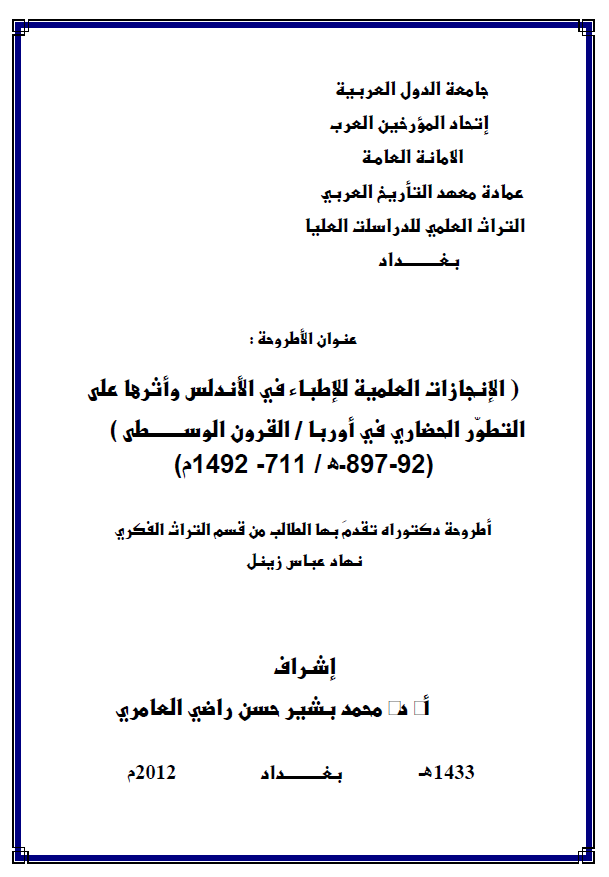 جامعة الدول العربية
إتحاد المؤرخين العرب
الامانة العامة
عمادة معهد التأريخ العربي
التراث العلمي للدراسات العليا
بغـــــداد

عنوان الأطروحة :

( الإنجازات العلمية للإطباء في الأندلس وأثرها على التطوّر الحضاري في أوربا / القرون الوســـطى )
(92-897هـ / 711- 1492م)

أطروحة دكتوراه تقدمَ بها الطالب من قسم التراث الفكري
نهاد عباس زينل

إشراف
أ. د. محمد بشير حسن راضي العامري

1433هـ بغـــــداد 2012م